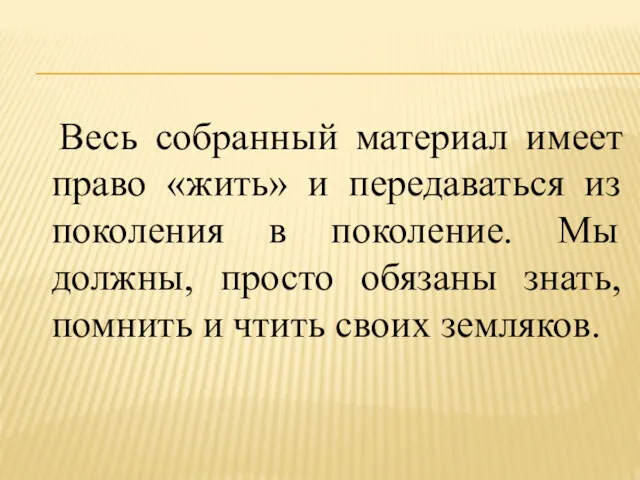 Весь собранный материал имеет право «жить» и передаваться из поколения в поколение. Мы должны, просто обязаны знать, помнить и чтить своих земляков.